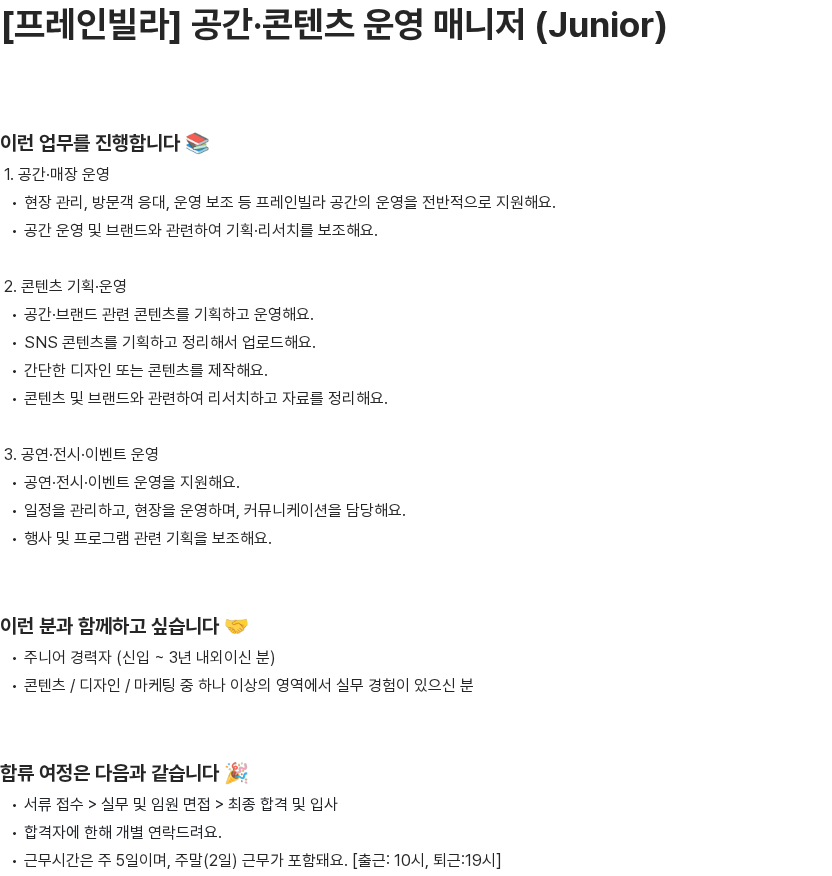 [프레인빌라] 공간·콘텐츠 운영 매니저 (Junior)

이런 업무를 진행합니다 📚

1. 공간·매장 운영
• 현장 관리, 방문객 응대, 운영 보조 등 프레인빌라 공간의 운영을 전반적으로 지원해요.
• 공간 운영 및 브랜드와 관련하여 기획·리서치를 보조해요.

2. 콘텐츠 기획·운영
• 공간·브랜드 관련 콘텐츠를 기획하고 운영해요.
• SNS 콘텐츠를 기획하고 정리해서 업로드해요.
• 간단한 디자인 또는 콘텐츠를 제작해요.
• 콘텐츠 및 브랜드와 관련하여 리서치하고 자료를 정리해요.

3. 공연·전시·이벤트 운영
• 공연·전시·이벤트 운영을 지원해요.
• 일정을 관리하고, 현장을 운영하며, 커뮤니케이션을 담당해요.
• 행사 및 프로그램 관련 기획을 보조해요.

이런 분과 함께하고 싶습니다 🤝
• 주니어 경력자 (신입 ~ 3년 내외이신 분)
• 콘텐츠 / 디자인 / 마케팅 중 하나 이상의 영역에서 실무 경험이 있으신 분

합류 여정은 다음과 같습니다 🎉
• 서류 접수 > 실무 및 임원 면접 > 최종 합격 및 입사
• 합격자에 한해 개별 연락드려요.
• 근무시간은 주 5일이며, 주말(2일) 근무가 포함돼요. [출근: 10시, 퇴근:19시]